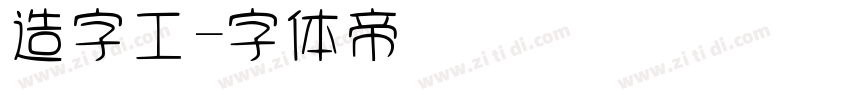 造字工-字体帝

www.zitidi.com www.zitidi.com www.zitidi.com www.zitidi.com